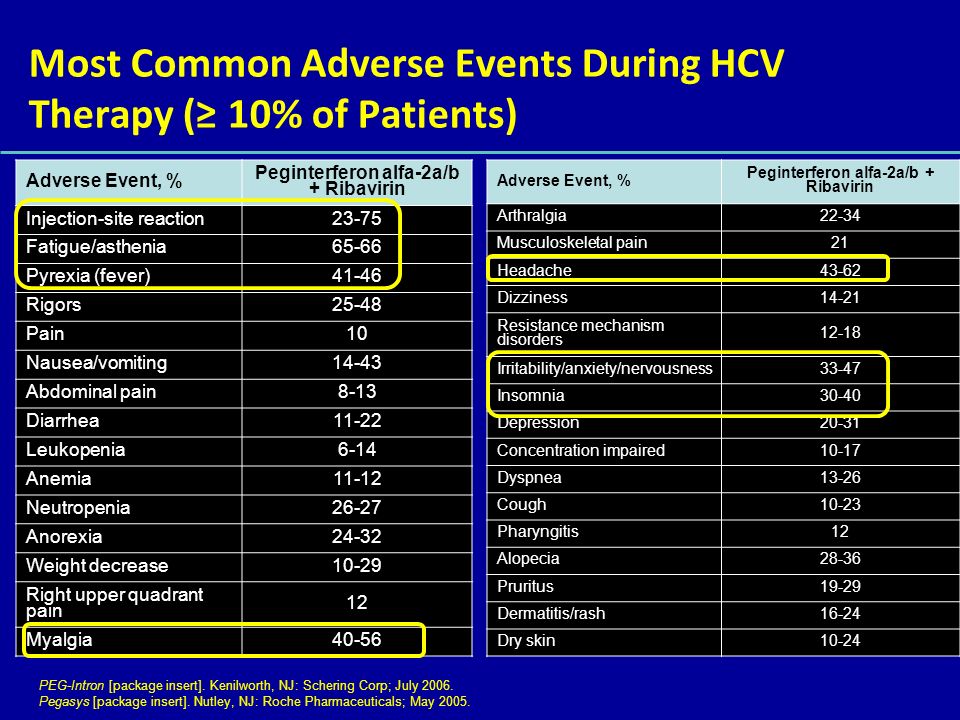 Most Common Adverse Events During HCV Therapy (≥ 10% of Patients)

| Adverse Event, % | Peginterferon alfa-2a/b + Ribavirin |
|---|---|
| Injection-site reaction | 23-75 |
| Fatigue/asthenia | 65-66 |
| Pyrexia (fever) | 41-46 |
| Rigors | 25-48 |
| Pain | 10 |
| Nausea/vomiting | 14-43 |
| Abdominal pain | 8-13 |
| Diarrhea | 11-22 |
| Leukopenia | 6-14 |
| Anemia | 11-12 |
| Neutropenia | 26-27 |
| Anorexia | 24-32 |
| Weight decrease | 10-29 |
| Right upper quadrant pain | 12 |
| Myalgia | 40-56 |

| Adverse Event, % | Peginterferon alfa-2a/b + Ribavirin |
|---|---|
| Arthralgia | 22-34 |
| Musculoskeletal pain | 21 |
| Headache | 43-62 |
| Dizziness | 14-21 |
| Resistance mechanism disorders | 12-18 |
| Irritability/anxiety/nervousness | 33-47 |
| Insomnia | 30-40 |
| Depression | 20-31 |
| Concentration impaired | 10-17 |
| Dyspnea | 13-26 |
| Cough | 10-23 |
| Pharyngitis | 12 |
| Alopecia | 28-36 |
| Pruritus | 19-29 |
| Dermatitis/rash | 16-24 |
| Dry skin | 10-24 |

PEG-Intron [package insert]. Kenilworth, NJ: Schering Corp; July 2006.
Pegasys [package insert]. Nutley, NJ: Roche Pharmaceuticals; May 2005.